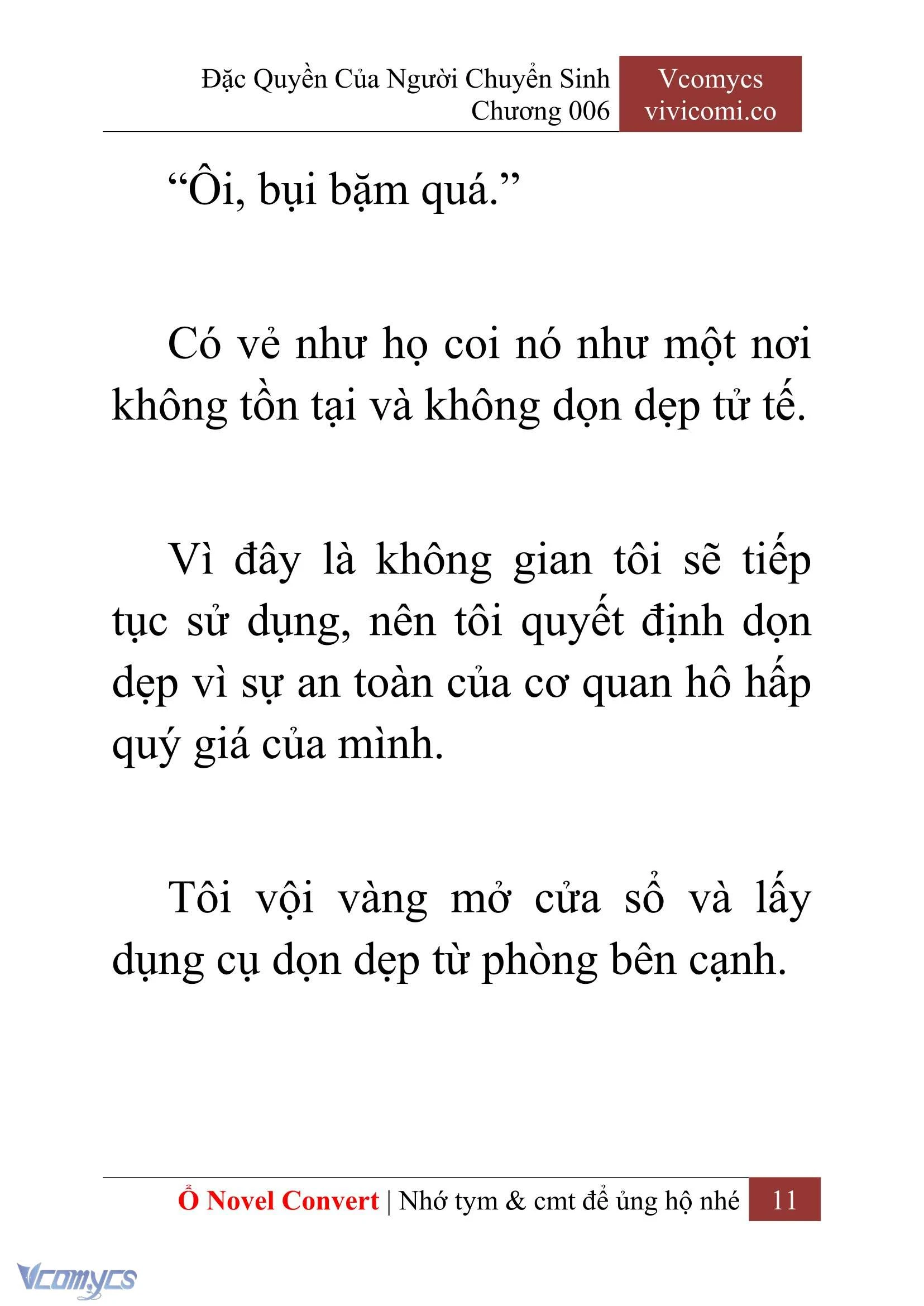 Đặc Quyền Của Người Chuyển Sinh
Chương 006

Vcomycs
vivicomi.co

“Ôi, bụi bặm quá.”

Có vẻ như họ coi nó như một nơi không tồn tại và không dọn dẹp tử tế.

Vì đây là không gian tôi sẽ tiếp tục sử dụng, nên tôi quyết định dọn dẹp vì sự an toàn của cơ quan hô hấp quý giá của mình.

Tôi vội vàng mở cửa sổ và lấy dụng cụ dọn dẹp từ phòng bên cạnh.

Ổ Novel Convert | Nhớ tym & cmt để ủng hộ nhé 11

Vcomycs